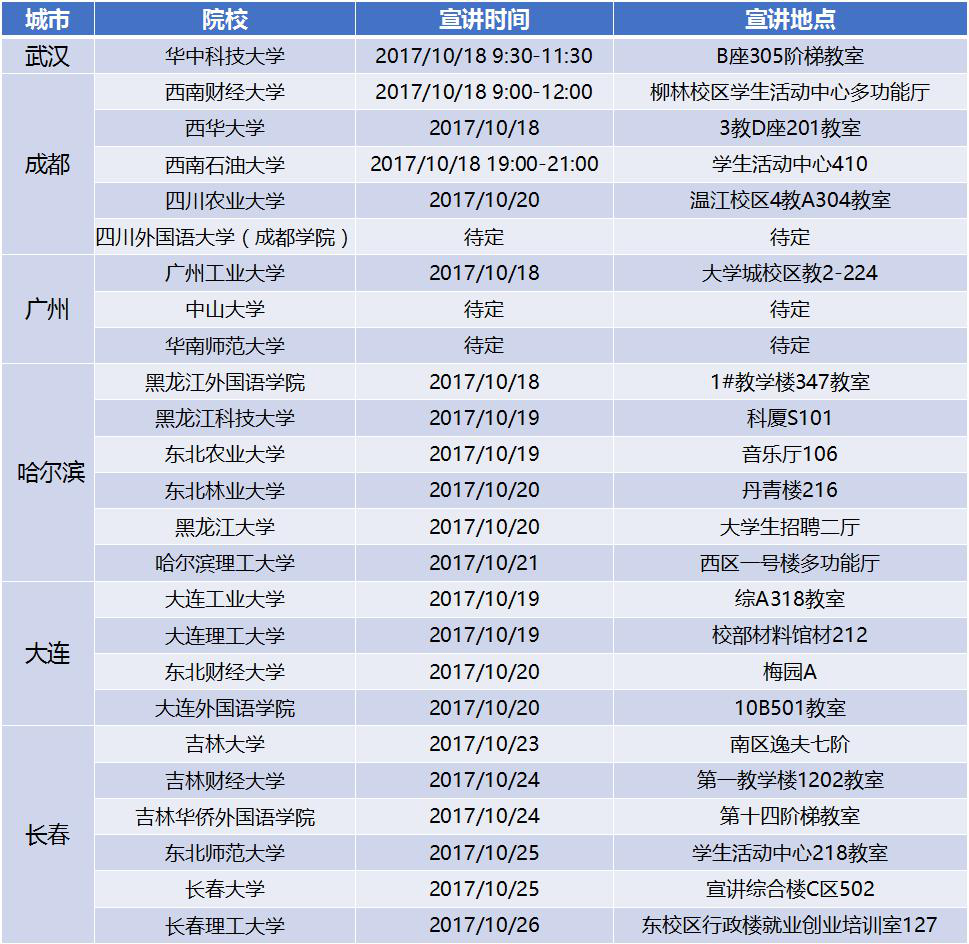 | 城市 | 院校 | 宣讲时间 | 宣讲地点 |
|---|---|---|---|
| 武汉 | 华中科技大学 | 2017/10/18 9:30-11:30 | B座305阶梯教室 |
| 成都 | 西南财经大学 | 2017/10/18 9:00-12:00 | 柳林校区学生活动中心多功能厅 |
|  | 西华大学 | 2017/10/18 | 3教D座201教室 |
|  | 西南石油大学 | 2017/10/18 19:00-21:00 | 学生活动中心410 |
|  | 四川农业大学 | 2017/10/20 | 温江校区4教A304教室 |
|  | 四川外国语大学（成都学院） | 待定 | 待定 |
| 广州 | 广州工业大学 | 2017/10/18 | 大学城校区教2-224 |
|  | 中山大学 | 待定 | 待定 |
|  | 华南师范大学 | 待定 | 待定 |
| 哈尔滨 | 黑龙江外国语学院 | 2017/10/18 | 1#教学楼347教室 |
|  | 黑龙江科技大学 | 2017/10/19 | 科厦S101 |
|  | 东北农业大学 | 2017/10/19 | 音乐厅106 |
|  | 东北林业大学 | 2017/10/20 | 丹青楼216 |
|  | 黑龙江大学 | 2017/10/20 | 大学生招聘二厅 |
|  | 哈尔滨理工大学 | 2017/10/21 | 西区一号楼多功能厅 |
| 大连 | 大连工业大学 | 2017/10/19 | 综A318教室 |
|  | 大连理工大学 | 2017/10/19 | 校部材料馆材212 |
|  | 东北财经大学 | 2017/10/20 | 梅园A |
|  | 大连外国语学院 | 2017/10/20 | 10B501教室 |
| 长春 | 吉林大学 | 2017/10/23 | 南区逸夫七阶 |
|  | 吉林财经大学 | 2017/10/24 | 第一教学楼1202教室 |
|  | 吉林华侨外国语学院 | 2017/10/24 | 第十四阶梯教室 |
|  | 东北师范大学 | 2017/10/25 | 学生活动中心218教室 |
|  | 长春大学 | 2017/10/25 | 宣讲综合楼C区502 |
|  | 长春理工大学 | 2017/10/26 | 东校区行政楼就业创业培训室127 |